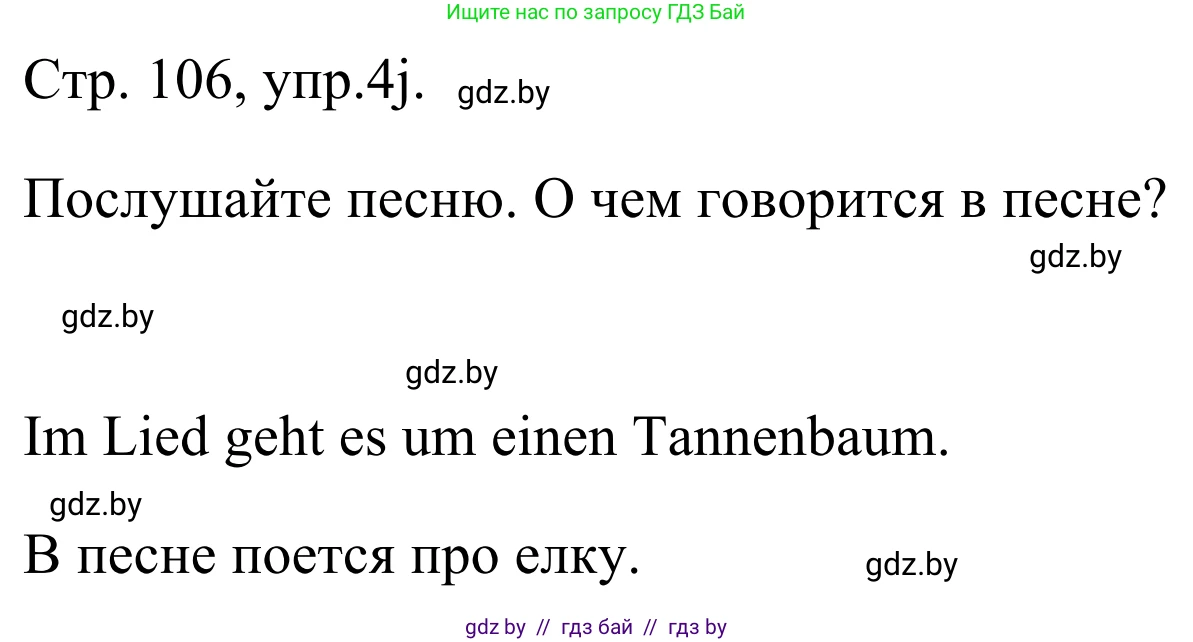 Ищите нас по запросу ГДЗ Бай

Стр. 106, упр.4j. gdz.by

Послушайте песню. О чем говорится в песне?

gdz.by

gdz.by

gdz.by

Im Lied geht es um einen Tannenbaum.

gdz.by

В песне поется про елку.

gdz.by

gdz by // гдз бай // гдз by